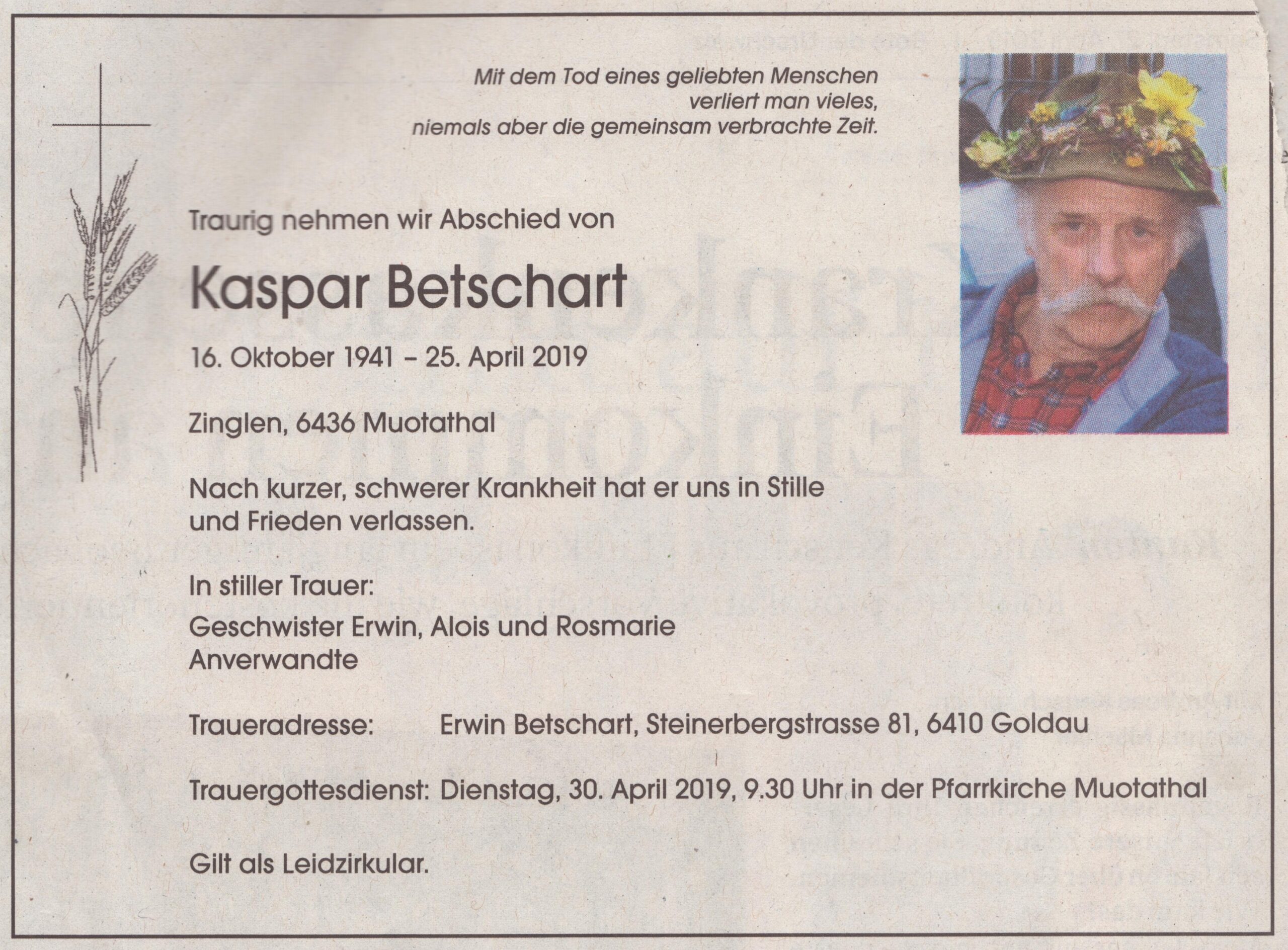 Mit dem Tod eines geliebten Menschen
verliert man vieles,
niemals aber die gemeinsam verbrachte Zeit.

Traurig nehmen wir Abschied von

Kaspar Betschart

16. Oktober 1941 – 25. April 2019

Zinglen, 6436 Muotathal

Nach kurzer, schwerer Krankheit hat er uns in Stille und Frieden verlassen.

In stiller Trauer:
Geschwister Erwin, Alois und Rosmarie
Anverwandte

Traueradresse: Erwin Betschart, Steinerbergstrasse 81, 6410 Goldau

Trauergottesdienst: Dienstag, 30. April 2019, 9.30 Uhr in der Pfarrkirche Muotathal

Gilt als Leidzirkular.